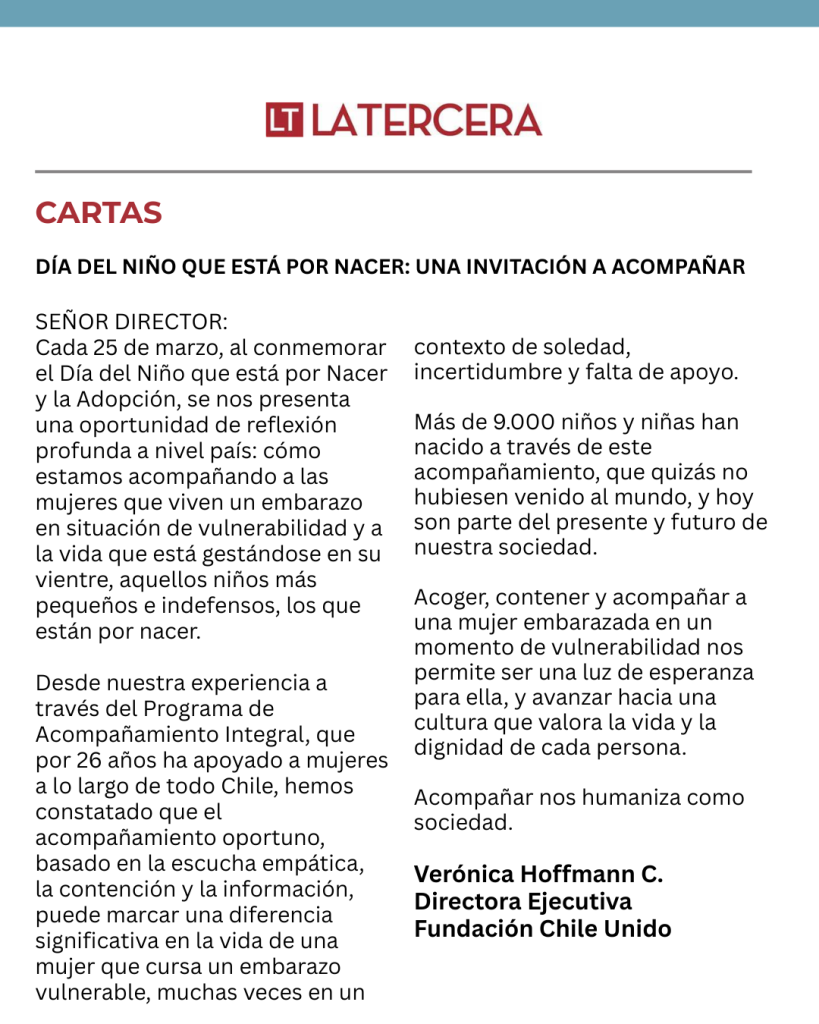 LT LATERCERA

CARTAS

DÍA DEL NIÑO QUE ESTÁ POR NACER: UNA INVITACIÓN A ACOMPAÑAR

SEÑOR DIRECTOR:
Cada 25 de marzo, al conmemorar el Día del Niño que está por Nacer y la Adopción, se nos presenta una oportunidad de reflexión profunda a nivel país: cómo estamos acompañando a las mujeres que viven un embarazo en situación de vulnerabilidad y a la vida que está gestándose en su vientre, aquellos niños más pequeños e indefensos, los que están por nacer.

Desde nuestra experiencia a través del Programa de Acompañamiento Integral, que por 26 años ha apoyado a mujeres a lo largo de todo Chile, hemos constatado que el acompañamiento oportuno, basado en la escucha empática, la contención y la información, puede marcar una diferencia significativa en la vida de una mujer que cursa un embarazo vulnerable, muchas veces en un contexto de soledad, incertidumbre y falta de apoyo.

Más de 9.000 niños y niñas han nacido a través de este acompañamiento, que quizás no hubiesen venido al mundo, y hoy son parte del presente y futuro de nuestra sociedad.

Acoger, contener y acompañar a una mujer embarazada en un momento de vulnerabilidad nos permite ser una luz de esperanza para ella, y avanzar hacia una cultura que valora la vida y la dignidad de cada persona.

Acompañar nos humaniza como sociedad.

Verónica Hoffmann C.
Directora Ejecutiva
Fundación Chile Unido